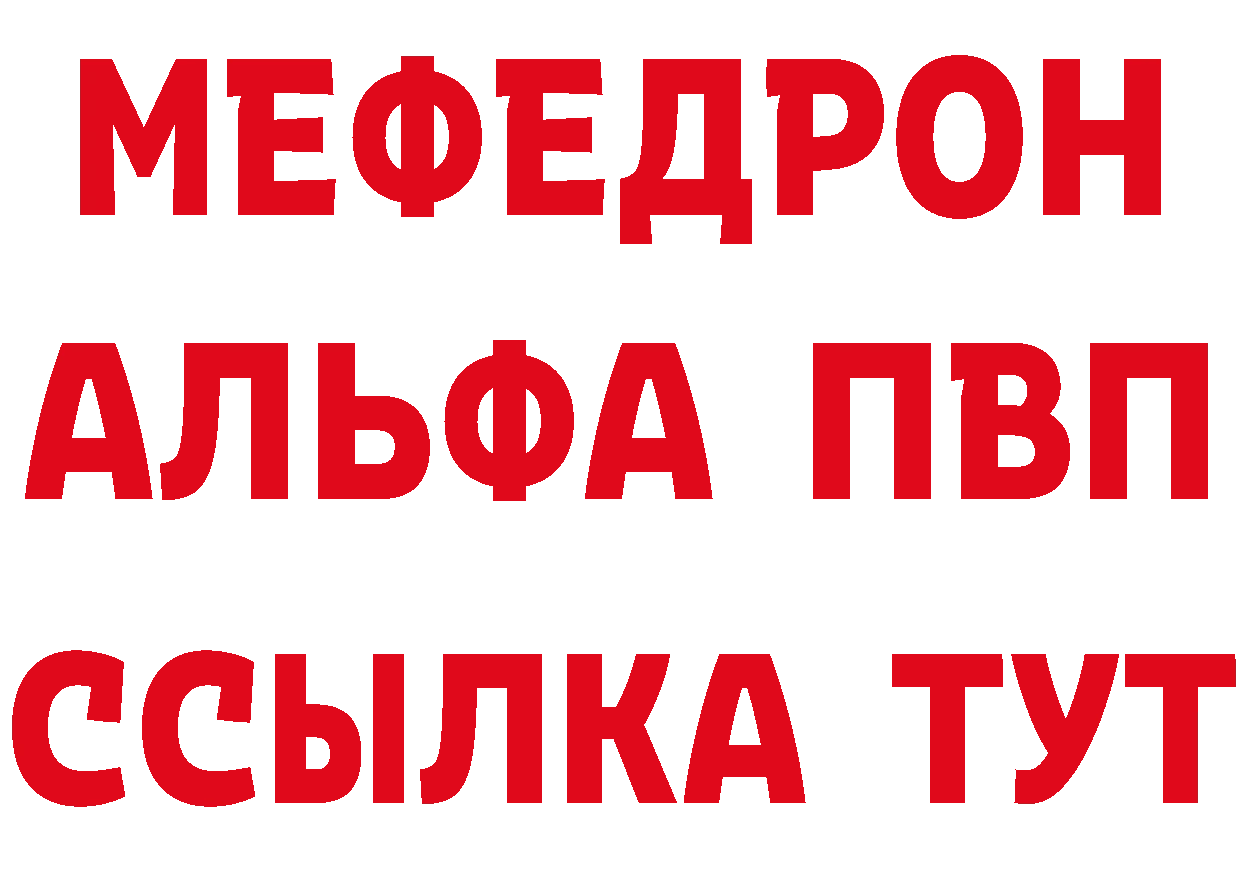 МЕФЕДРОН
АЛЬФА ПВП
ССЫЛКА ТУТ